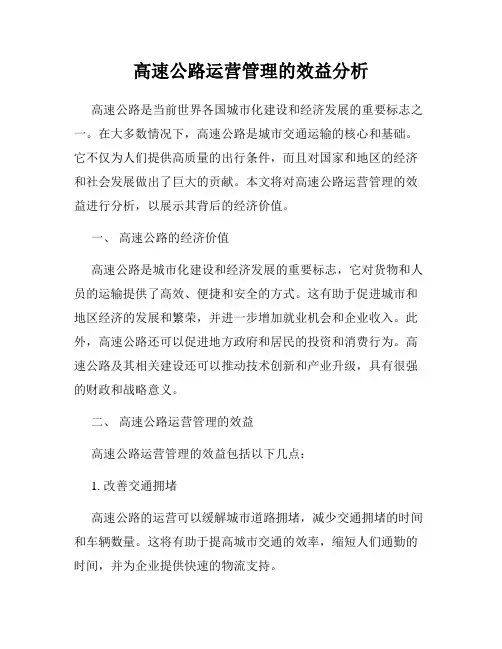 高速公路运营管理的效益分析

高速公路是当前世界各国城市化建设和经济发展的重要标志之一。在大多数情况下，高速公路是城市交通运输的核心和基础。它不仅为人们提供高质量的出行条件，而且对国家和地区的经济和社会发展做出了巨大的贡献。本文将对高速公路运营管理的效益进行分析，以展示其背后的经济价值。

一、 高速公路的经济价值

高速公路是城市化建设和经济发展的重要标志，它对货物和人员的运输提供了高效、便捷和安全的方式。这有助于促进城市和地区经济的发展和繁荣，并进一步增加就业机会和企业收入。此外，高速公路还可以促进地方政府和居民的投资和消费行为。高速公路及其相关建设还可以推动技术创新和产业升级，具有很强的财政和战略意义。

二、 高速公路运营管理的效益

高速公路运营管理的效益包括以下几点：

1. 改善交通拥堵

高速公路的运营可以缓解城市道路拥堵，减少交通拥堵的时间和车辆数量。这将有助于提高城市交通的效率，缩短人们通勤的时间，并为企业提供快速的物流支持。